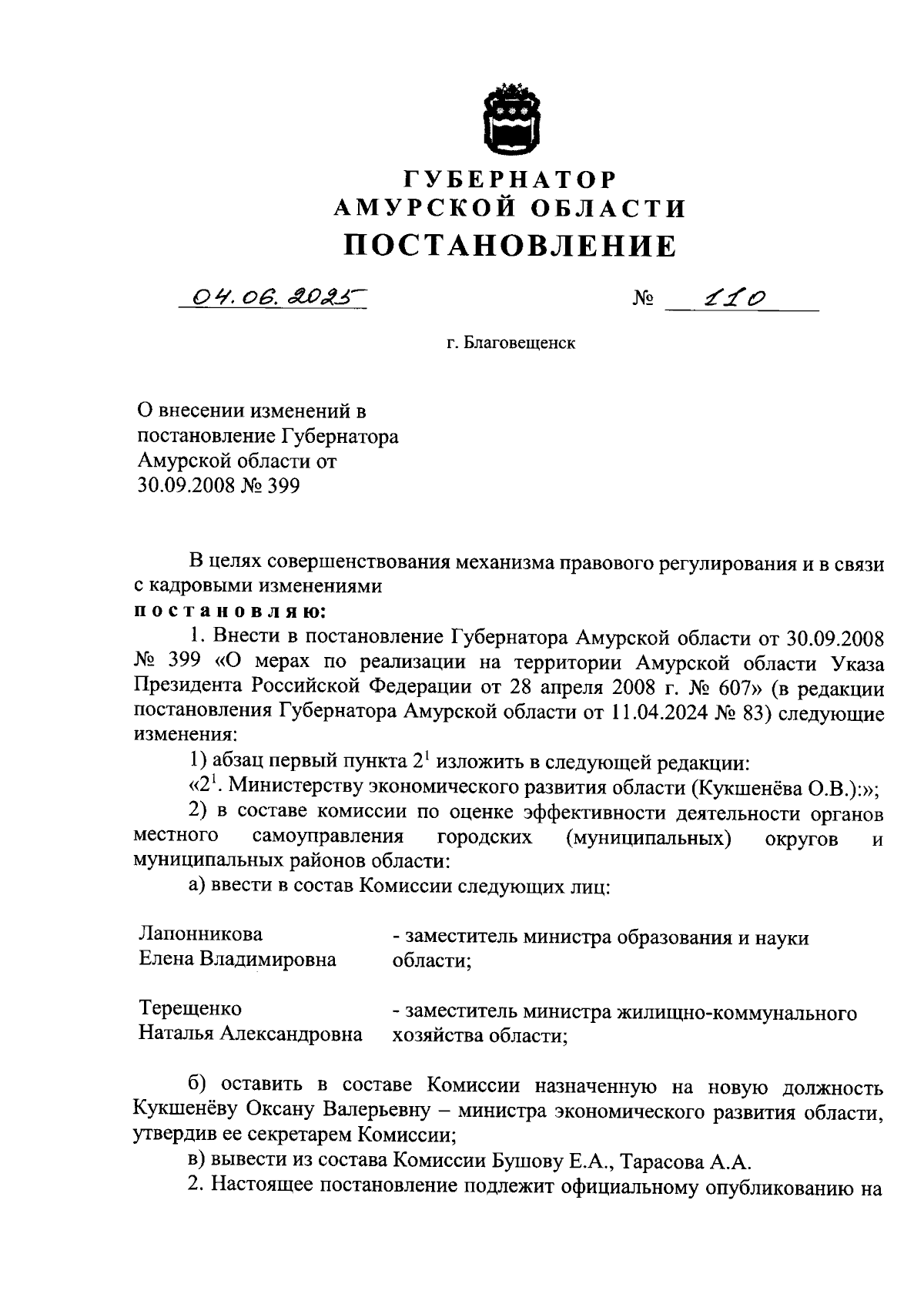 ГУБЕРНАТОР
АМУРСКОЙ ОБЛАСТИ
ПОСТАНОВЛЕНИЕ

04.06.2025 № 110

г. Благовещенск

О внесении изменений в постановление Губернатора Амурской области от 30.09.2008 № 399

В целях совершенствования механизма правового регулирования и в связи с кадровыми изменениями
постановляю:
1. Внести в постановление Губернатора Амурской области от 30.09.2008 № 399 «О мерах по реализации на территории Амурской области Указа Президента Российской Федерации от 28 апреля 2008 г. № 607» (в редакции постановления Губернатора Амурской области от 11.04.2024 № 83) следующие изменения:
1) абзац первый пункта $2^1$ изложить в следующей редакции:
«$2^1$. Министерству экономического развития области (Кукшенёва О.В.):»;
2) в составе комиссии по оценке эффективности деятельности органов местного самоуправления городских (муниципальных) округов и муниципальных районов области:
а) ввести в состав Комиссии следующих лиц:

| Лапонникова Елена Владимировна | - заместитель министра образования и науки области; |
|---|---|
| Терещенко Наталья Александровна | - заместитель министра жилищно-коммунального хозяйства области; |

б) оставить в составе Комиссии назначенную на новую должность Кукшенёву Оксану Валерьевну – министра экономического развития области, утвердив ее секретарем Комиссии;
в) вывести из состава Комиссии Бушову Е.А., Тарасова А.А.
2. Настоящее постановление подлежит официальному опубликованию на